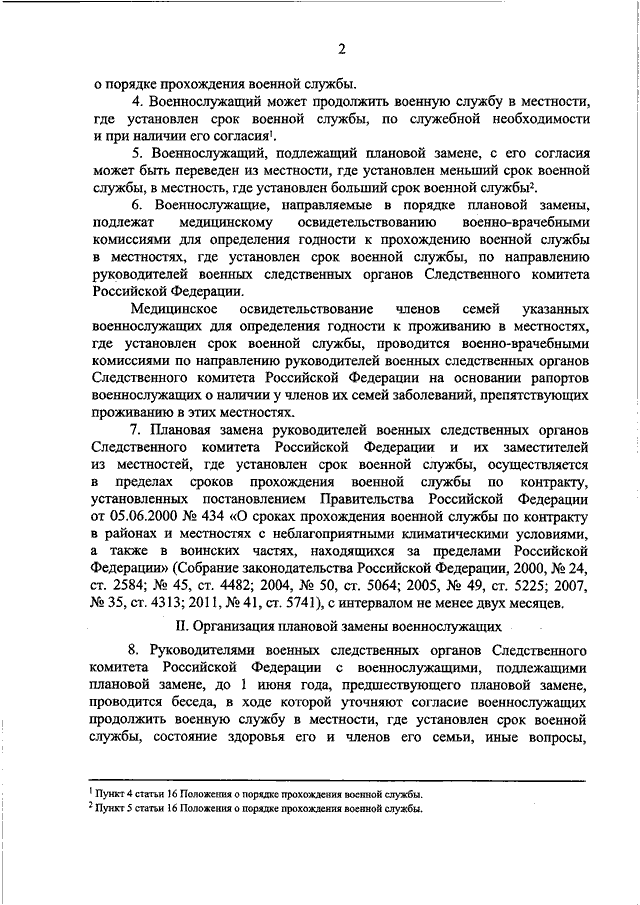 2

о порядке прохождения военной службы.

4. Военнослужащий может продолжить военную службу в местности, где установлен срок военной службы, по служебной необходимости и при наличии его согласия$^1$.

5. Военнослужащий, подлежащий плановой замене, с его согласия может быть переведен из местности, где установлен меньший срок военной службы, в местность, где установлен больший срок военной службы$^2$.

6. Военнослужащие, направляемые в порядке плановой замены, подлежат медицинскому освидетельствованию военно-врачебными комиссиями для определения годности к прохождению военной службы в местностях, где установлен срок военной службы, по направлению руководителей военных следственных органов Следственного комитета Российской Федерации.

Медицинское освидетельствование членов семей указанных военнослужащих для определения годности к проживанию в местностях, где установлен срок военной службы, проводится военно-врачебными комиссиями по направлению руководителей военных следственных органов Следственного комитета Российской Федерации на основании рапортов военнослужащих о наличии у членов их семей заболеваний, препятствующих проживанию в этих местностях.

7. Плановая замена руководителей военных следственных органов Следственного комитета Российской Федерации и их заместителей из местностей, где установлен срок военной службы, осуществляется в пределах сроков прохождения военной службы по контракту, установленных постановлением Правительства Российской Федерации от 05.06.2000 № 434 «О сроках прохождения военной службы по контракту в районах и местностях с неблагоприятными климатическими условиями, а также в воинских частях, находящихся за пределами Российской Федерации» (Собрание законодательства Российской Федерации, 2000, № 24, ст. 2584; № 45, ст. 4482; 2004, № 50, ст. 5064; 2005, № 49, ст. 5225; 2007, № 35, ст. 4313; 2011, № 41, ст. 5741), с интервалом не менее двух месяцев.

II. Организация плановой замены военнослужащих

8. Руководителями военных следственных органов Следственного комитета Российской Федерации с военнослужащими, подлежащими плановой замене, до 1 июня года, предшествующего плановой замене, проводится беседа, в ходе которой уточняют согласие военнослужащих продолжить военную службу в местности, где установлен срок военной службы, состояние здоровья его и членов его семьи, иные вопросы,

$^1$ Пункт 4 статьи 16 Положения о порядке прохождения военной службы.
$^2$ Пункт 5 статьи 16 Положения о порядке прохождения военной службы.